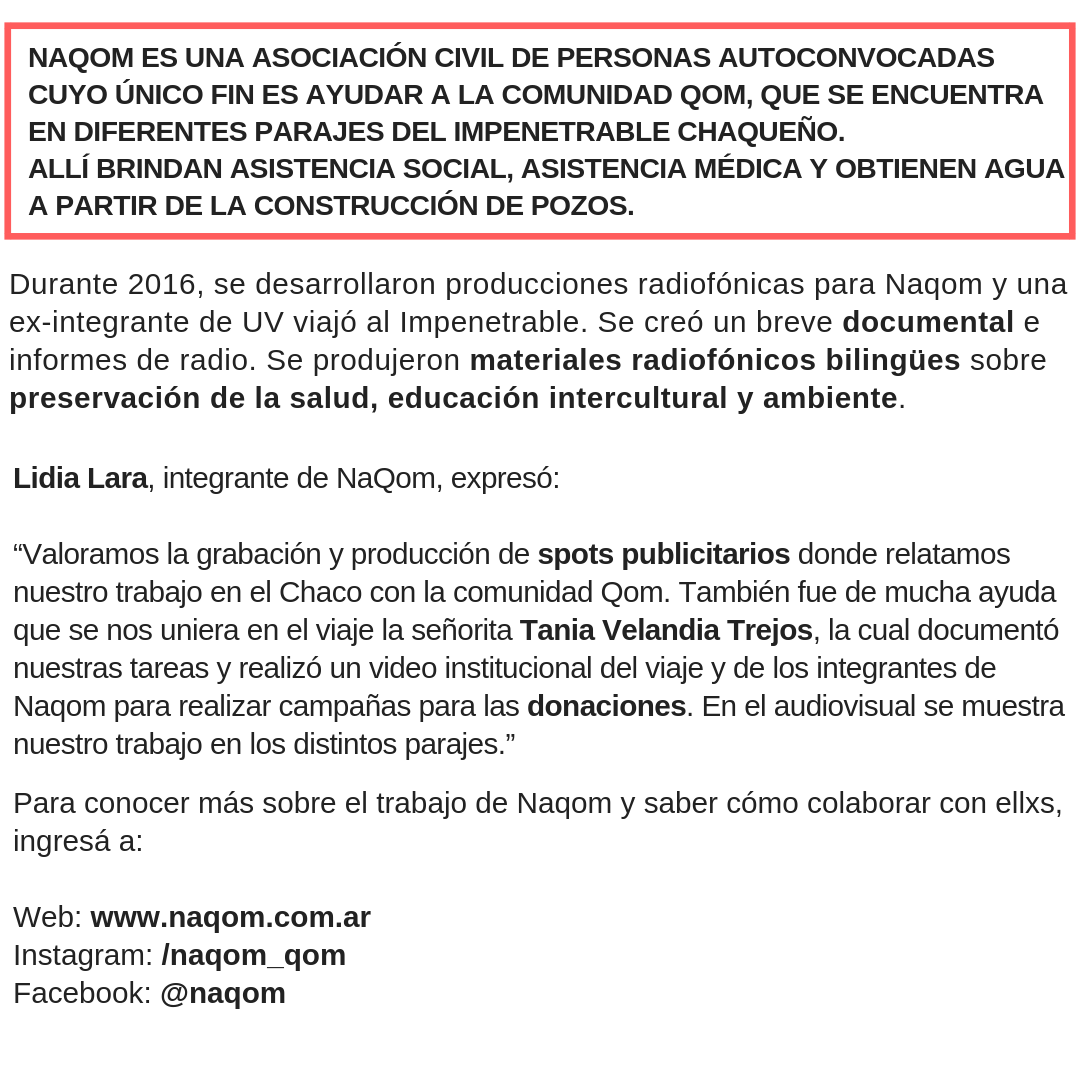 NAQOM ES UNA ASOCIACIÓN CIVIL DE PERSONAS AUTOCONVOCADAS CUYO ÚNICO FIN ES AYUDAR A LA COMUNIDAD QOM, QUE SE ENCUENTRA EN DIFERENTES PARAJES DEL IMPENETRABLE CHAQUEÑO.
ALLÍ BRINDAN ASISTENCIA SOCIAL, ASISTENCIA MÉDICA Y OBTIENEN AGUA A PARTIR DE LA CONSTRUCCIÓN DE POZOS.

Durante 2016, se desarrollaron producciones radiofónicas para Naqom y una ex-integrante de UV viajó al Impenetrable. Se creó un breve documental e informes de radio. Se produjeron materiales radiofónicos bilingües sobre preservación de la salud, educación intercultural y ambiente.

Lidia Lara, integrante de NaQom, expresó:

“Valoramos la grabación y producción de spots publicitarios donde relatamos nuestro trabajo en el Chaco con la comunidad Qom. También fue de mucha ayuda que se nos uniera en el viaje la señorita Tania Velandia Trejos, la cual documentó nuestras tareas y realizó un video institucional del viaje y de los integrantes de Naqom para realizar campañas para las donaciones. En el audiovisual se muestra nuestro trabajo en los distintos parajes.”

Para conocer más sobre el trabajo de Naqom y saber cómo colaborar con ellxs, ingresá a:

Web: www.naqom.com.ar
Instagram: /naqom_qom
Facebook: @naqom